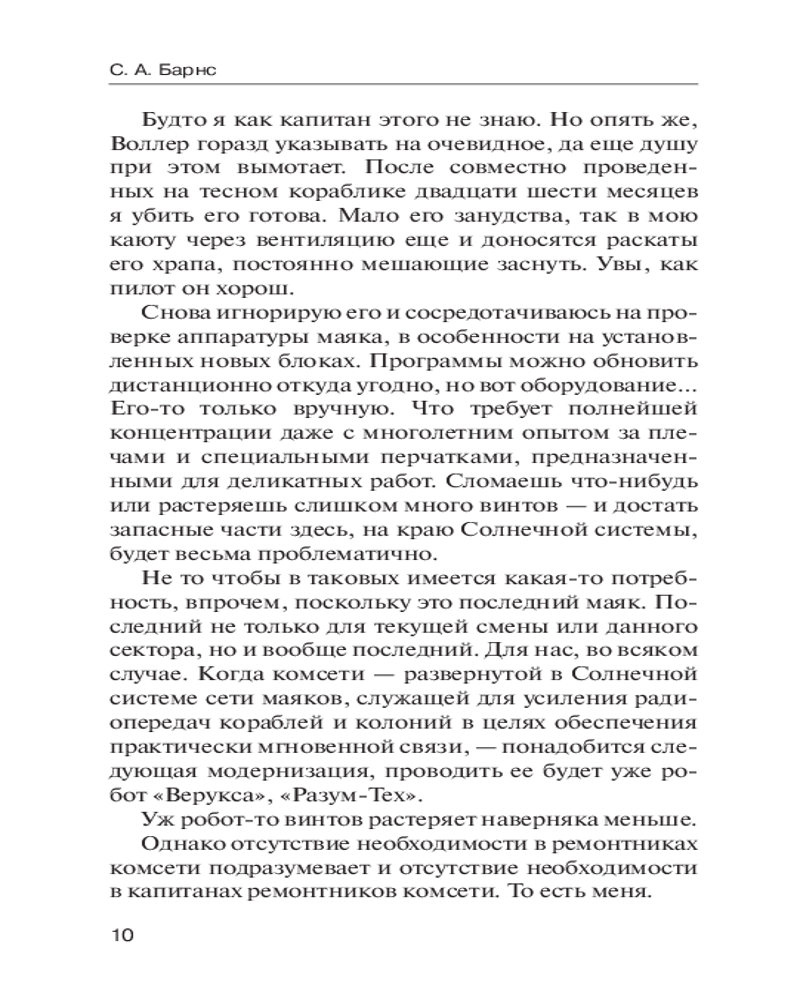 С. А. Барнс

Будто я как капитан этого не знаю. Но опять же, Воллер горазд указывать на очевидное, да еще душу при этом вымотает. После совместно проведенных на тесном кораблике двадцати шести месяцев я убить его готова. Мало его занудства, так в мою каюту через вентиляцию еще и доносятся раскаты его храпа, постоянно мешающие заснуть. Увы, как пилот он хорош.

Снова игнорирую его и сосредотачиваюсь на проверке аппаратуры маяка, в особенности на установленных новых блоках. Программы можно обновить дистанционно откуда угодно, но вот оборудование... Его-то только вручную. Что требует полнейшей концентрации даже с многолетним опытом за плечами и специальными перчатками, предназначенными для деликатных работ. Сломаешь что-нибудь или растеряешь слишком много винтов — и достать запасные части здесь, на краю Солнечной системы, будет весьма проблематично.

Не то чтобы в таковых имеется какая-то потребность, впрочем, поскольку это последний маяк. Последний не только для текущей смены или данного сектора, но и вообще последний. Для нас, во всяком случае. Когда комсети — развернутой в Солнечной системе сети маяков, служащей для усиления радиопередач кораблей и колоний в целях обеспечения практически мгновенной связи, — понадобится следующая модернизация, проводить ее будет уже робот «Верукса», «Разум-Тех».

Уж робот-то винтов растеряет наверняка меньше.

Однако отсутствие необходимости в ремонтниках комсети подразумевает и отсутствие необходимости в капитанах ремонтников комсети. То есть меня.

10